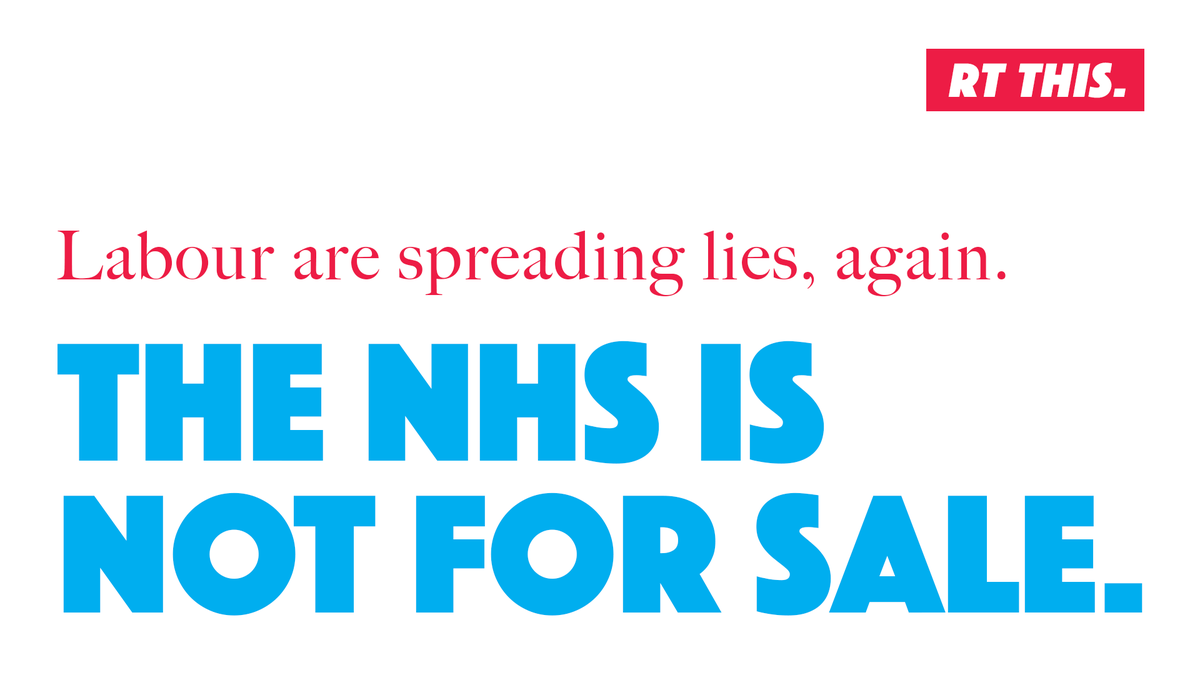 RT THIS.

Labour are spreading lies, again.

THE NHS IS NOT FOR SALE.